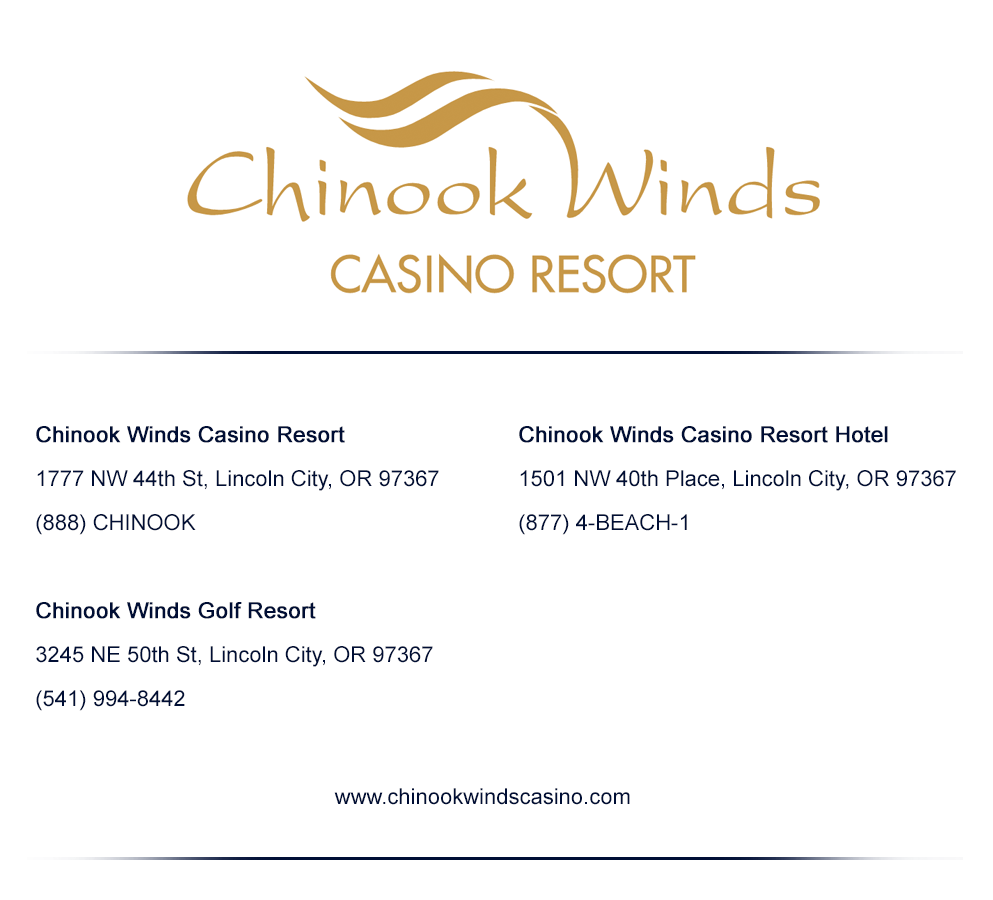 Chinook Winds
CASINO RESORT

Chinook Winds Casino Resort
1777 NW 44th St, Lincoln City, OR 97367
(888) CHINOOK

Chinook Winds Golf Resort
3245 NE 50th St, Lincoln City, OR 97367
(541) 994-8442

Chinook Winds Casino Resort Hotel
1501 NW 40th Place, Lincoln City, OR 97367
(877) 4-BEACH-1

www.chinookwindscasino.com